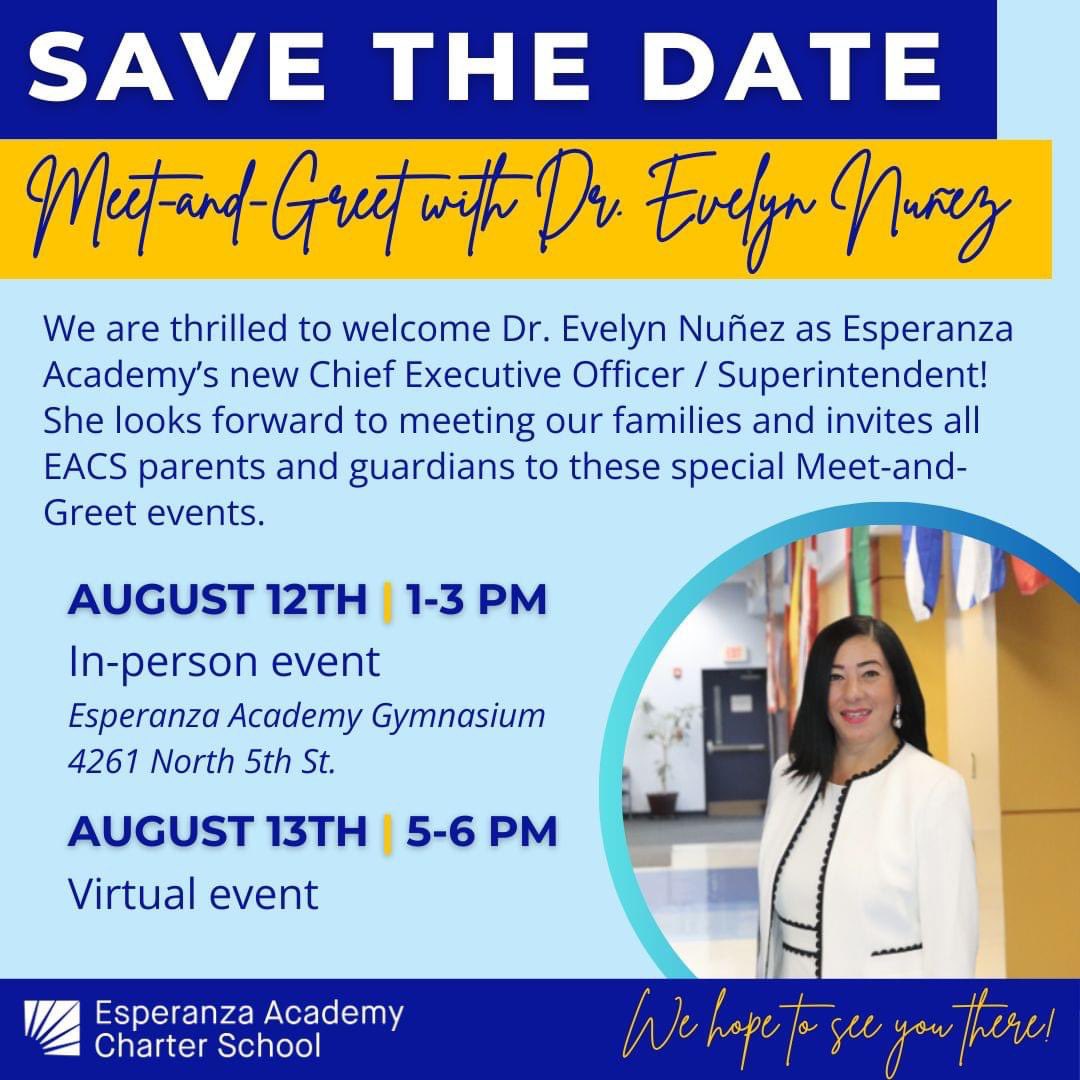 SAVE THE DATE

Meet-and-Greet with Dr. Evelyn Nuñez

We are thrilled to welcome Dr. Evelyn Nuñez as Esperanza Academy's new Chief Executive Officer / Superintendent! She looks forward to meeting our families and invites all EACS parents and guardians to these special Meet-and-Greet events.

AUGUST 12TH | 1-3 PM
In-person event
Esperanza Academy Gymnasium
4261 North 5th St.

AUGUST 13TH | 5-6 PM
Virtual event

Esperanza Academy Charter School

We hope to see you there!